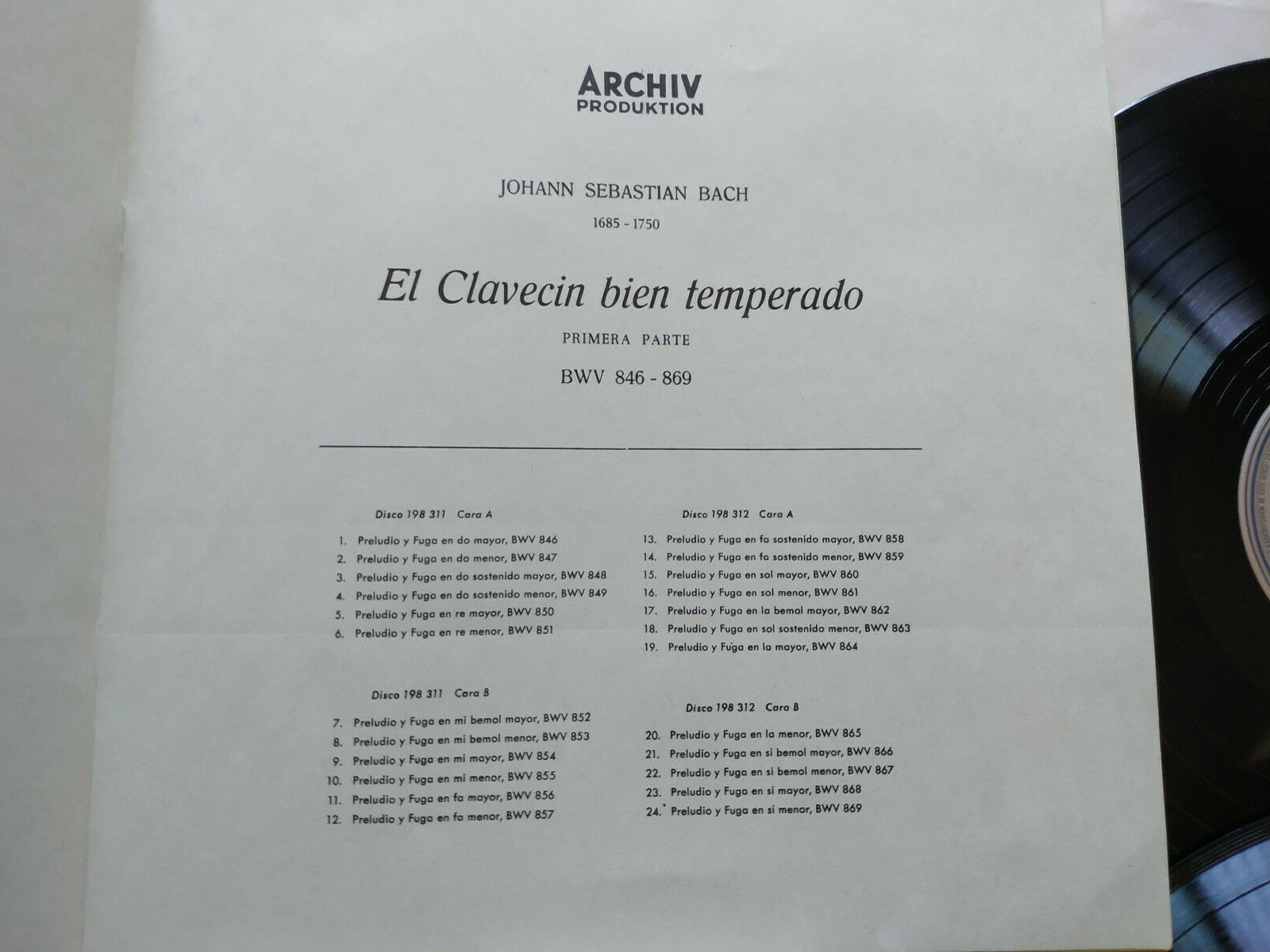 ARCHIV
PRODUKTION

JOHANN SEBASTIAN BACH

1685 - 1750

El Clavecin bien temperado

PRIMERA PARTE

BWV 846 - 869

Disco 198 311 Cara A

1. Preludio y Fuga en do mayor, BWV 846
2. Preludio y Fuga en do menor, BWV 847
3. Preludio y Fuga en do sostenido mayor, BWV 848
4. Preludio y Fuga en do sostenido menor, BWV 849
5. Preludio y Fuga en re mayor, BWV 850
6. Preludio y Fuga en re menor, BWV 851

Disco 198 311 Cara B

7. Preludio y Fuga en mi bemol mayor, BWV 852
8. Preludio y Fuga en mi bemol menor, BWV 853
9. Preludio y Fuga en mi mayor, BWV 854
10. Preludio y Fuga en mi menor, BWV 855
11. Preludio y Fuga en fa mayor, BWV 856
12. Preludio y Fuga en fa menor, BWV 857

Disco 198 312 Cara A

13. Preludio y Fuga en fa sostenido mayor, BWV 858
14. Preludio y Fuga en fa sostenido menor, BWV 859
15. Preludio y Fuga en sol mayor, BWV 860
16. Preludio y Fuga en sol menor, BWV 861
17. Preludio y Fuga en la bemol mayor, BWV 862
18. Preludio y Fuga en sol sostenido menor, BWV 863
19. Preludio y Fuga en la mayor, BWV 864

Disco 198 312 Cara B

20. Preludio y Fuga en la menor, BWV 865
21. Preludio y Fuga en si bemol mayor, BWV 866
22. Preludio y Fuga en si bemol menor, BWV 867
23. Preludio y Fuga en si mayor, BWV 868
24. Preludio y Fuga en si menor, BWV 869